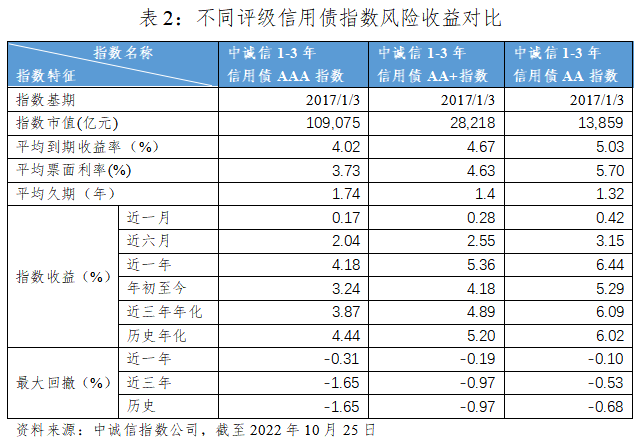 表2：不同评级信用债指数风险收益对比

| 指数名称 指数特征 | | 中诚信1-3年信用债AAA指数 | 中诚信1-3年信用债AA+指数 | 中诚信1-3年信用债AA指数 |
|---|---|---|---|---|
| 指数基期 | | 2017/1/3 | 2017/1/3 | 2017/1/3 |
| 指数市值(亿元) | | 109,075 | 28,218 | 13,859 |
| 平均到期收益率（%） | | 4.02 | 4.67 | 5.03 |
| 平均票面利率(%) | | 3.73 | 4.63 | 5.70 |
| 平均久期（年） | | 1.74 | 1.4 | 1.32 |
| 指数收益（%） | 近一月 | 0.17 | 0.28 | 0.42 |
| | 近六月 | 2.04 | 2.55 | 3.15 |
| | 近一年 | 4.18 | 5.36 | 6.44 |
| | 年初至今 | 3.24 | 4.18 | 5.29 |
| | 近三年年化 | 3.87 | 4.89 | 6.09 |
| | 历史年化 | 4.44 | 5.20 | 6.02 |
| 最大回撤（%） | 近一年 | -0.31 | -0.19 | -0.10 |
| | 近三年 | -1.65 | -0.97 | -0.53 |
| | 历史 | -1.65 | -0.97 | -0.68 |

资料来源：中诚信指数公司，截至2022年10月25日